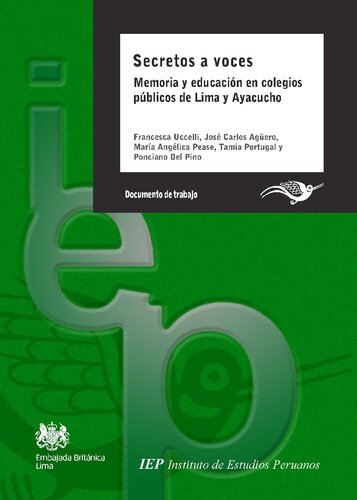 Secretos a voces

Memoria y educación en colegios públicos de Lima y Ayacucho

Francesca Uccelli, José Carlos Agüero, María Angélica Pease, Tamia Portugal y Ponciano Del Pino

Documento de trabajo

iep

Embajada Británica
Lima

IEP Instituto de Estudios Peruanos